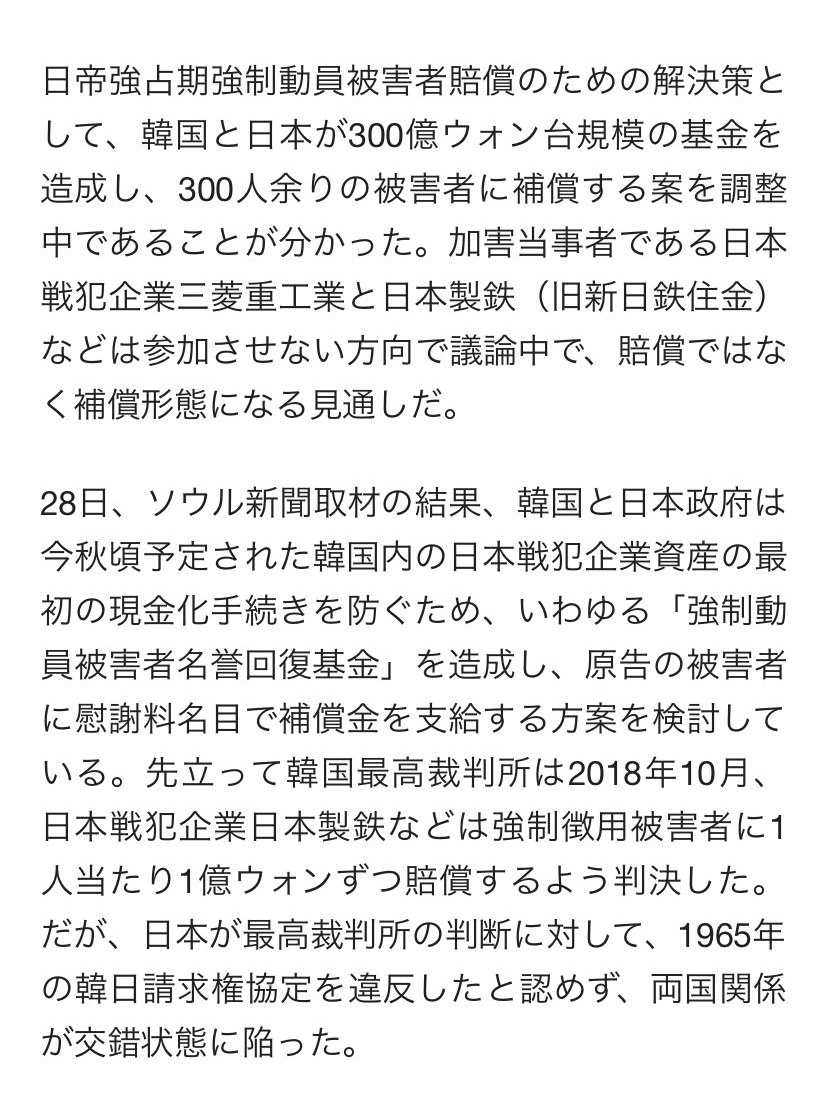 日帝強占期強制動員被害者賠償のための解決策として、韓国と日本が300億ウォン台規模の基金を造成し、300人余りの被害者に補償する案を調整中であることが分かった。加害当事者である日本戦犯企業三菱重工業と日本製鉄（旧新日鉄住金）などは参加させない方向で議論中で、賠償ではなく補償形態になる見通しだ。

28日、ソウル新聞取材の結果、韓国と日本政府は今秋頃予定された韓国内の日本戦犯企業資産の最初の現金化手続きを防ぐため、いわゆる「強制動員被害者名誉回復基金」を造成し、原告の被害者に慰謝料名目で補償金を支給する方案を検討している。先立って韓国最高裁判所は2018年10月、日本戦犯企業日本製鉄などは強制徴用被害者に1人当たり1億ウォンずつ賠償するよう判決した。だが、日本が最高裁判所の判断に対して、1965年の韓日請求権協定を違反したと認めず、両国関係が交錯状態に陥った。